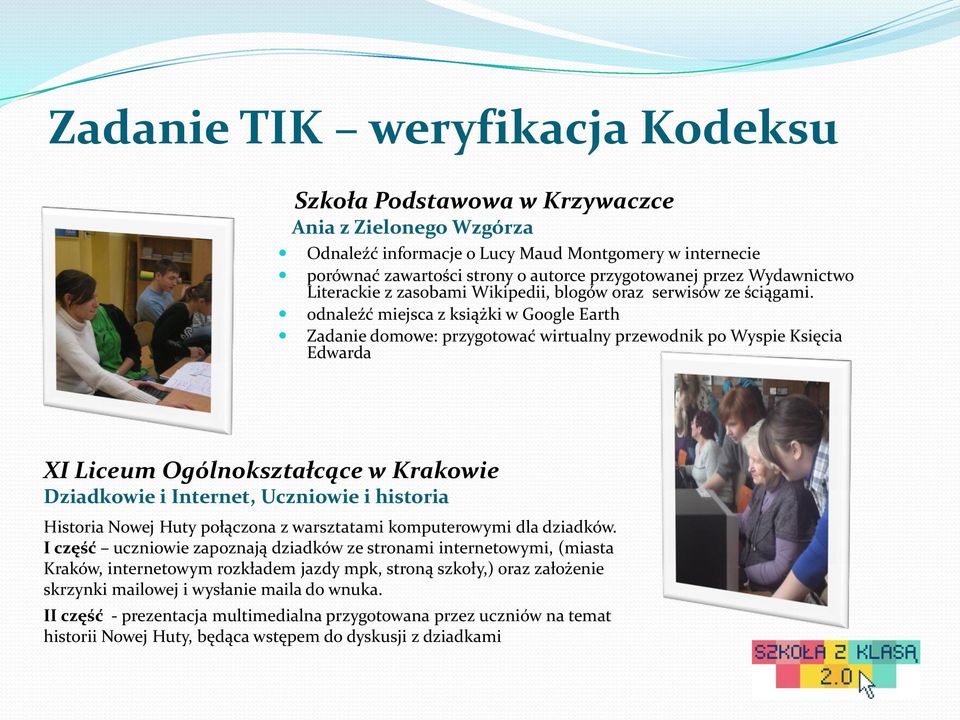 Zadanie TIK – weryfikacja Kodeksu

Szkoła Podstawowa w Krzywaczce

Ania z Zielonego Wzgórza

- Odnaleźć informacje o Lucy Maud Montgomery w internecie
- porównać zawartości strony o autorce przygotowanej przez Wydawnictwo Literackie z zasobami Wikipedii, blogów oraz serwisów ze ściągami.
- odnaleźć miejsca z książki w Google Earth
- Zadanie domowe: przygotować wirtualny przewodnik po Wyspie Księcia Edwarda

XI Liceum Ogólnokształcące w Krakowie

Dziadkowie i Internet, Uczniowie i historia

Historia Nowej Huty połączona z warsztatami komputerowymi dla dziadków.

I część – uczniowie zapoznają dziadków ze stronami internetowymi, (miasta Kraków, internetowym rozkładem jazdy mpk, stroną szkoły,) oraz założenie skrzynki mailowej i wysłanie maila do wnuka.

II część - prezentacja multimedialna przygotowana przez uczniów na temat historii Nowej Huty, będąca wstępem do dyskusji z dziadkami

SZKOŁA Z KLASĄ 2.0